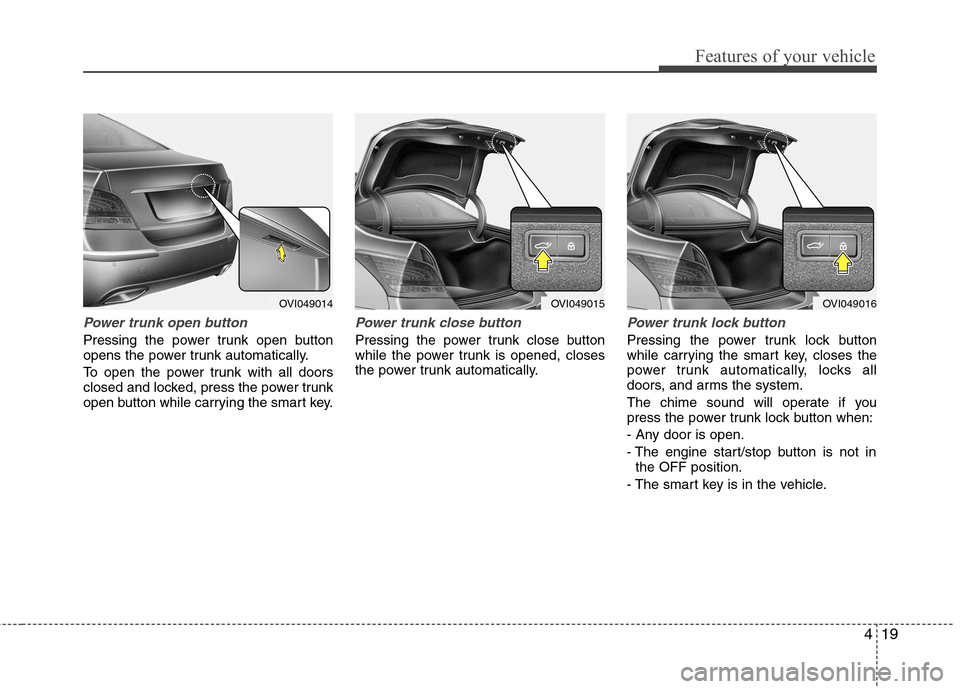 Features of your vehicle

OVI049014

Power trunk open button

Pressing the power trunk open button opens the power trunk automatically.

To open the power trunk with all doors closed and locked, press the power trunk open button while carrying the smart key.

OVI049015

Power trunk close button

Pressing the power trunk close button while the power trunk is opened, closes the power trunk automatically.

OVI049016

Power trunk lock button

Pressing the power trunk lock button while carrying the smart key, closes the power trunk automatically, locks all doors, and arms the system.

The chime sound will operate if you press the power trunk lock button when:

- Any door is open.

- The engine start/stop button is not in the OFF position.

- The smart key is in the vehicle.

4 19

carmanualsonline.info